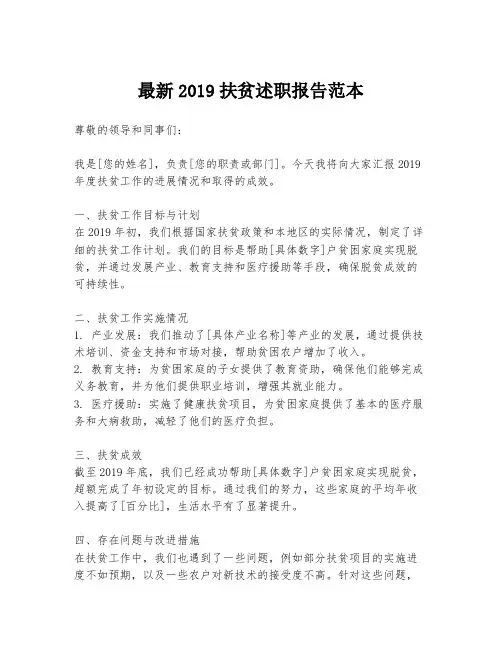 最新 2019 扶贫述职报告范本

尊敬的领导和同事们：

我是[您的姓名]，负责[您的职责或部门]。今天我将向大家汇报 2019 年度扶贫工作的进展情况和取得的成效。

一、扶贫工作目标与计划
在 2019 年初，我们根据国家扶贫政策和本地区的实际情况，制定了详细的扶贫工作计划。我们的目标是帮助[具体数字]户贫困家庭实现脱贫，并通过发展产业、教育支持和医疗援助等手段，确保脱贫成效的可持续性。

二、扶贫工作实施情况
1. 产业发展：我们推动了[具体产业名称]等产业的发展，通过提供技术培训、资金支持和市场对接，帮助贫困农户增加了收入。
2. 教育支持：为贫困家庭的子女提供了教育资助，确保他们能够完成义务教育，并为他们提供职业培训，增强其就业能力。
3. 医疗援助：实施了健康扶贫项目，为贫困家庭提供了基本的医疗服务和大病救助，减轻了他们的医疗负担。

三、扶贫成效
截至 2019 年底，我们已经成功帮助[具体数字]户贫困家庭实现脱贫，超额完成了年初设定的目标。通过我们的努力，这些家庭的平均年收入提高了[百分比]，生活水平有了显著提升。

四、存在问题与改进措施
在扶贫工作中，我们也遇到了一些问题，例如部分扶贫项目的实施进度不如预期，以及一些农户对新技术的接受度不高。针对这些问题，